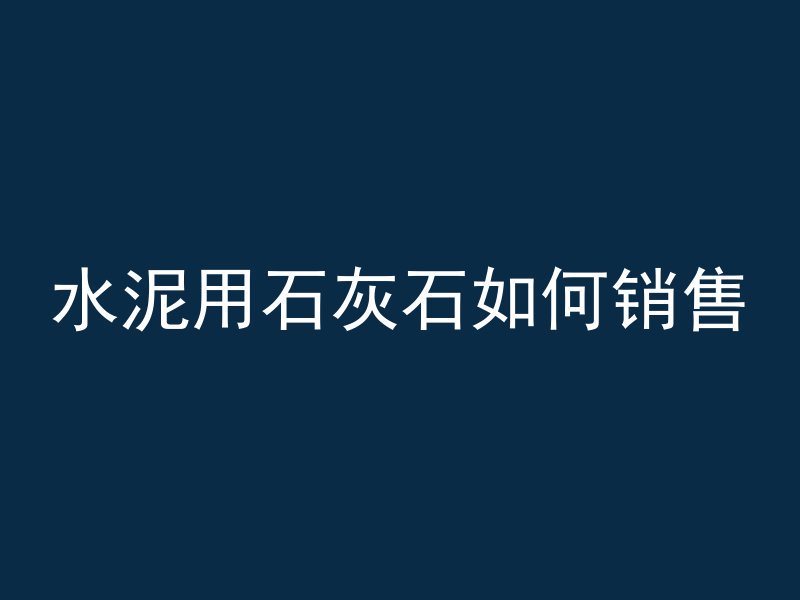 水泥用石灰石如何销售